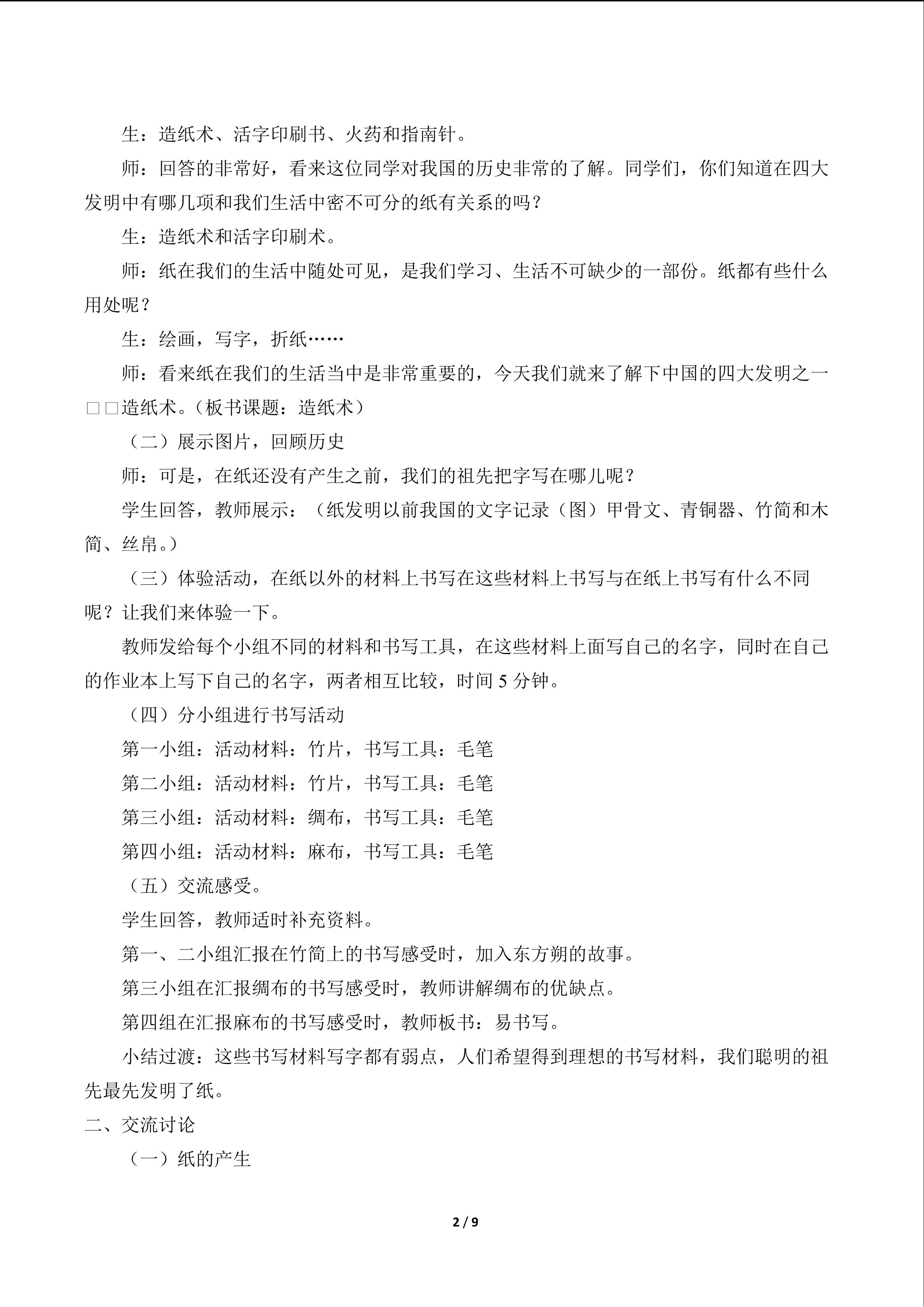 生：造纸术、活字印刷书、火药和指南针。

师：回答的非常好，看来这位同学对我国的历史非常的了解。同学们，你们知道在四大发明中有哪几项和我们生活中密不可分的纸有关系的吗？

生：造纸术和活字印刷术。

师：纸在我们的生活中随处可见，是我们学习、生活不可缺少的一部份。纸都有些什么用处呢？

生：绘画，写字，折纸……

师：看来纸在我们的生活当中是非常重要的，今天我们就来了解下中国的四大发明之一□□造纸术。（板书课题：造纸术）

（二）展示图片，回顾历史

师：可是，在纸还没有产生之前，我们的祖先把字写在哪儿呢？

学生回答，教师展示：（纸发明以前我国的文字记录（图）甲骨文、青铜器、竹简和木简、丝帛。）

（三）体验活动，在纸以外的材料上书写在这些材料上书写与在纸上书写有什么不同呢？让我们来体验一下。

教师发给每个小组不同的材料和书写工具，在这些材料上面写自己的名字，同时在自己的作业本上写下自己的名字，两者相互比较，时间5分钟。

（四）分小组进行书写活动

第一小组：活动材料：竹片，书写工具：毛笔

第二小组：活动材料：竹片，书写工具：毛笔

第三小组：活动材料：绸布，书写工具：毛笔

第四小组：活动材料：麻布，书写工具：毛笔

（五）交流感受。

学生回答，教师适时补充资料。

第一、二小组汇报在竹简上的书写感受时，加入东方朔的故事。

第三小组在汇报绸布的书写感受时，教师讲解绸布的优缺点。

第四组在汇报麻布的书写感受时，教师板书：易书写。

小结过渡：这些书写材料写字都有弱点，人们希望得到理想的书写材料，我们聪明的祖先最先发明了纸。

二、交流讨论

（一）纸的产生

2 / 9